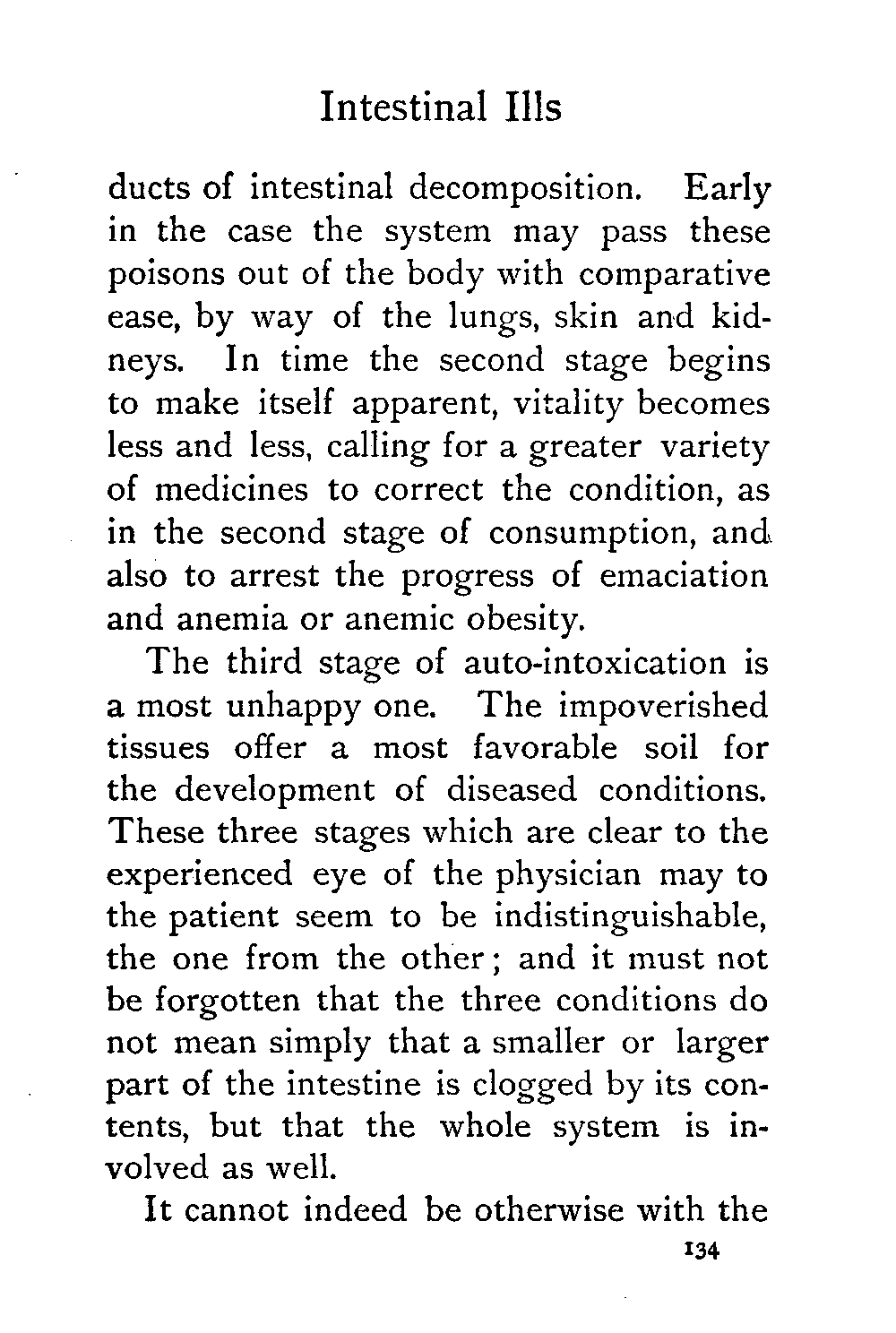 Intestinal Ills

ducts of intestinal decomposition. Early in the case the system may pass these poisons out of the body with comparative ease, by way of the lungs, skin and kidneys. In time the second stage begins to make itself apparent, vitality becomes less and less, calling for a greater variety of medicines to correct the condition, as in the second stage of consumption, and also to arrest the progress of emaciation and anemia or anemic obesity.

The third stage of auto-intoxication is a most unhappy one. The impoverished tissues offer a most favorable soil for the development of diseased conditions. These three stages which are clear to the experienced eye of the physician may to the patient seem to be indistinguishable, the one from the other; and it must not be forgotten that the three conditions do not mean simply that a smaller or larger part of the intestine is clogged by its contents, but that the whole system is involved as well.

It cannot indeed be otherwise with the

134